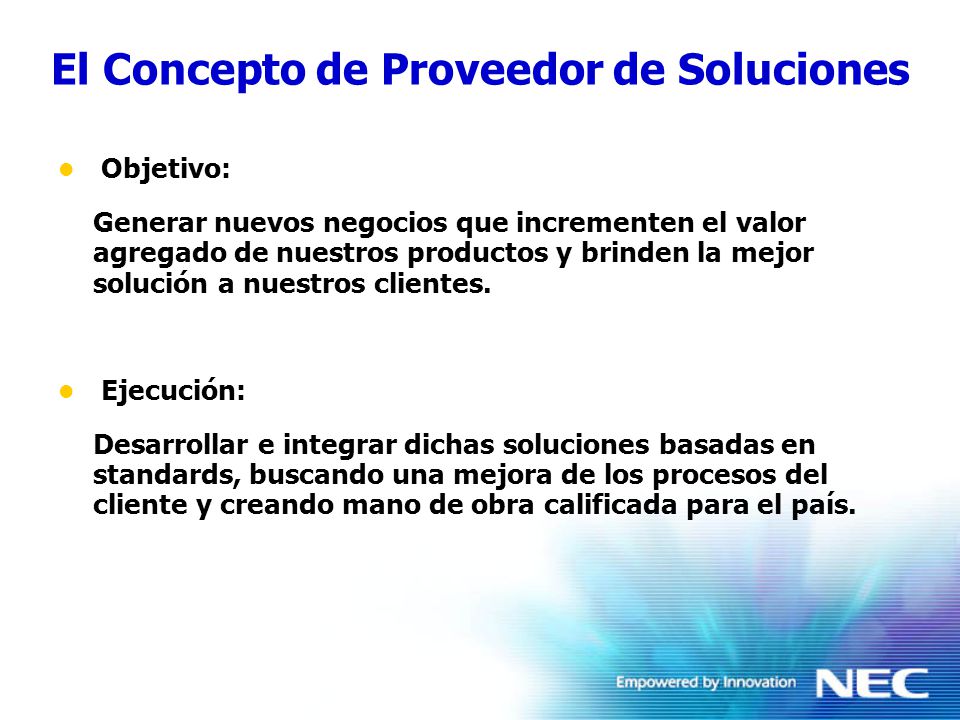 El Concepto de Proveedor de Soluciones

• Objetivo:

Generar nuevos negocios que incrementen el valor agregado de nuestros productos y brinden la mejor solución a nuestros clientes.

• Ejecución:

Desarrollar e integrar dichas soluciones basadas en standards, buscando una mejora de los procesos del cliente y creando mano de obra calificada para el país.

Empowered by Innovation NEC